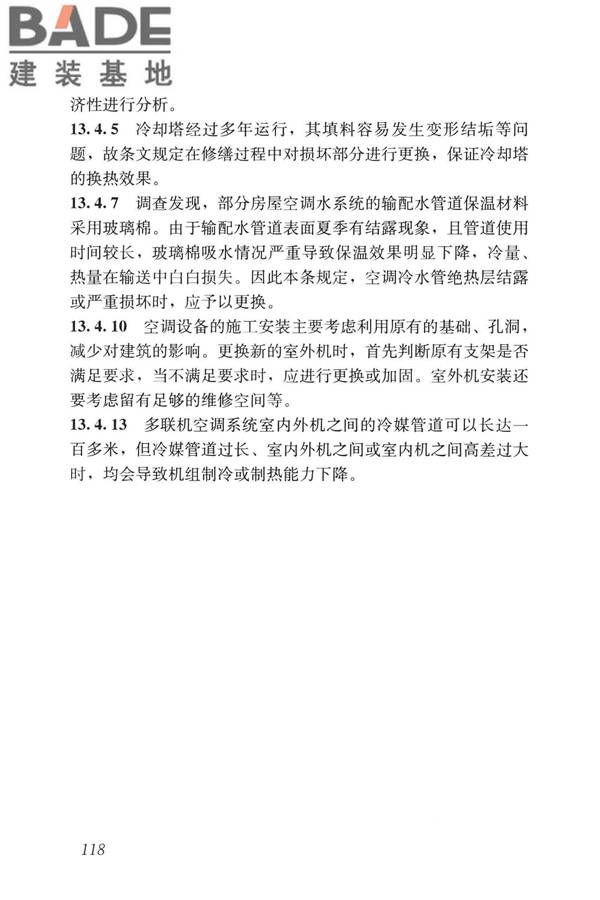 BADE
建装基地

济性进行分析。

13.4.5 冷却塔经过多年运行，其填料容易发生变形结垢等问题，故条文规定在修缮过程中对损坏部分进行更换，保证冷却塔的换热效果。

13.4.7 调查发现，部分房屋空调水系统的输配水管道保温材料采用玻璃棉。由于输配水管道表面夏季有结露现象，且管道使用时间较长，玻璃棉吸水情况严重导致保温效果明显下降，冷量、热量在输送中白白损失。因此本条规定，空调冷水管绝热层结露或严重损坏时，应予以更换。

13.4.10 空调设备的施工安装主要考虑利用原有的基础、孔洞，减少对建筑的影响。更换新的室外机时，首先判断原有支架是否满足要求，当不满足要求时，应进行更换或加固。室外机安装还要考虑留有足够的维修空间等。

13.4.13 多联机空调系统室内外机之间的冷媒管道可以长达一百多米，但冷媒管道过长、室内外机之间或室内机之间高差过大时，均会导致机组制冷或制热能力下降。

118